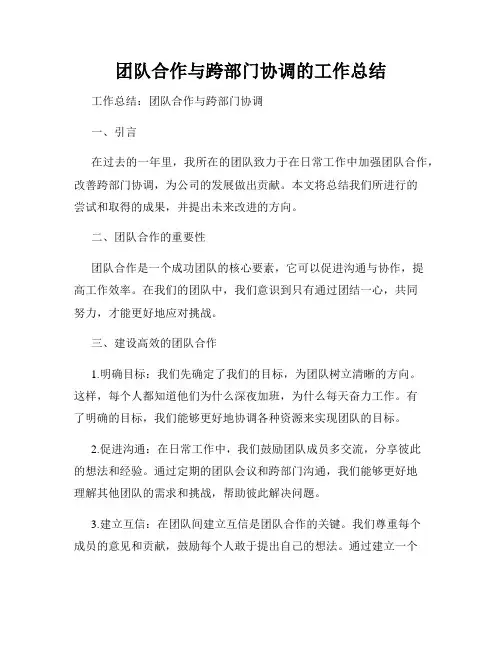 团队合作与跨部门协调的工作总结

工作总结：团队合作与跨部门协调

一、引言

在过去的一年里，我所在的团队致力于在日常工作中加强团队合作，改善跨部门协调，为公司的发展做出贡献。本文将总结我们所进行的尝试和取得的成果，并提出未来改进的方向。

二、团队合作的重要性

团队合作是一个成功团队的核心要素，它可以促进沟通与协作，提高工作效率。在我们的团队中，我们意识到只有通过团结一心，共同努力，才能更好地应对挑战。

三、建设高效的团队合作

1.明确目标：我们先确定了我们的目标，为团队树立清晰的方向。这样，每个人都知道他们为什么深夜加班，为什么每天奋力工作。有了明确的目标，我们能够更好地协调各种资源来实现团队的目标。

2.促进沟通：在日常工作中，我们鼓励团队成员多交流，分享彼此的想法和经验。通过定期的团队会议和跨部门沟通，我们能够更好地理解其他团队的需求和挑战，帮助彼此解决问题。

3.建立互信：在团队间建立互信是团队合作的关键。我们尊重每个成员的意见和贡献，鼓励每个人敢于提出自己的想法。通过建立一个